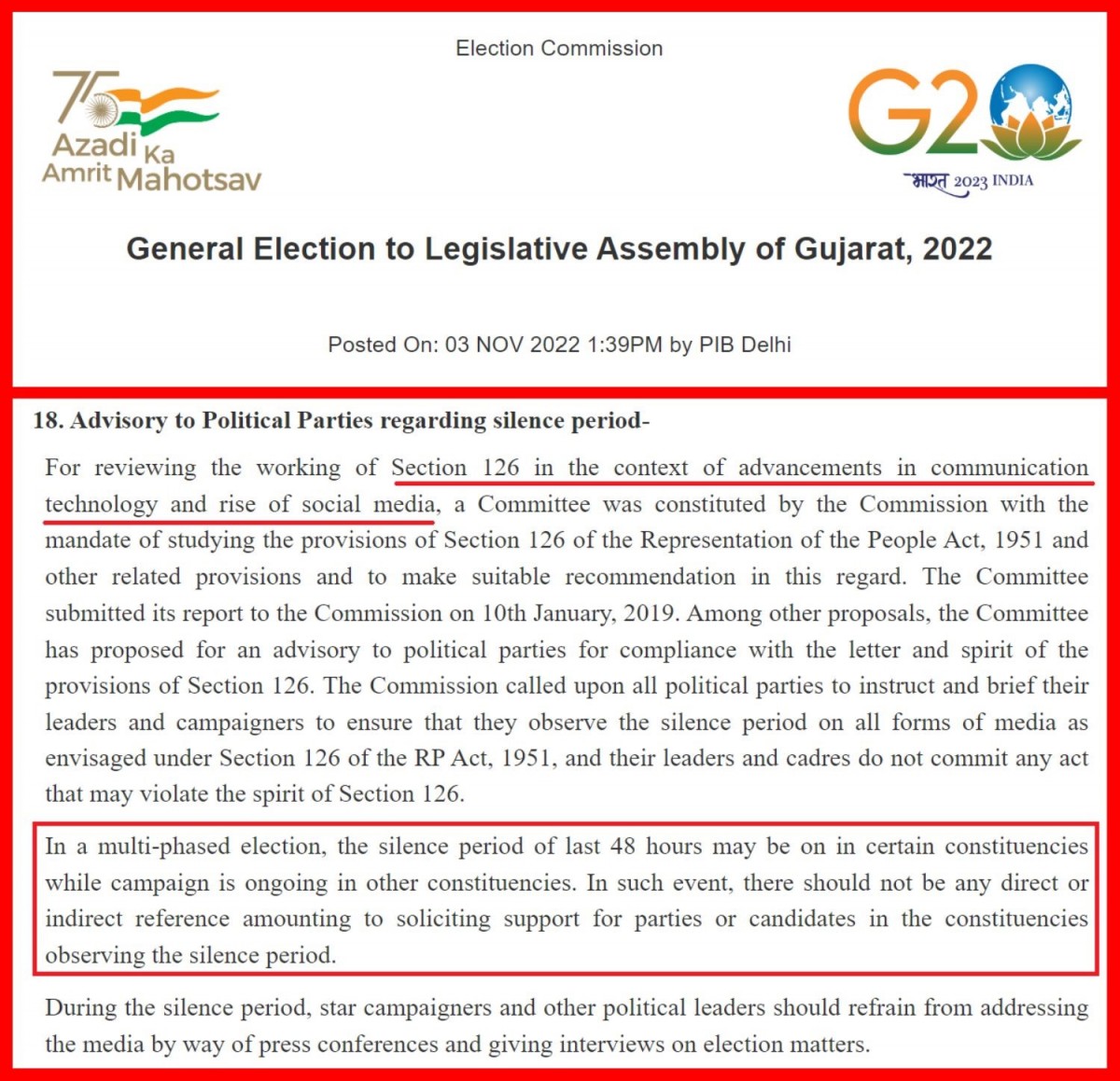 Election Commission

75 Azadi Ka Amrit Mahotsav

G20 भारत 2023 INDIA

General Election to Legislative Assembly of Gujarat, 2022

Posted On: 03 NOV 2022 1:39PM by PIB Delhi

18. Advisory to Political Parties regarding silence period-

For reviewing the working of Section 126 in the context of advancements in communication technology and rise of social media, a Committee was constituted by the Commission with the mandate of studying the provisions of Section 126 of the Representation of the People Act, 1951 and other related provisions and to make suitable recommendation in this regard. The Committee submitted its report to the Commission on 10th January, 2019. Among other proposals, the Committee has proposed for an advisory to political parties for compliance with the letter and spirit of the provisions of Section 126. The Commission called upon all political parties to instruct and brief their leaders and campaigners to ensure that they observe the silence period on all forms of media as envisaged under Section 126 of the RP Act, 1951, and their leaders and cadres do not commit any act that may violate the spirit of Section 126.

In a multi-phased election, the silence period of last 48 hours may be on in certain constituencies while campaign is ongoing in other constituencies. In such event, there should not be any direct or indirect reference amounting to soliciting support for parties or candidates in the constituencies observing the silence period.

During the silence period, star campaigners and other political leaders should refrain from addressing the media by way of press conferences and giving interviews on election matters.